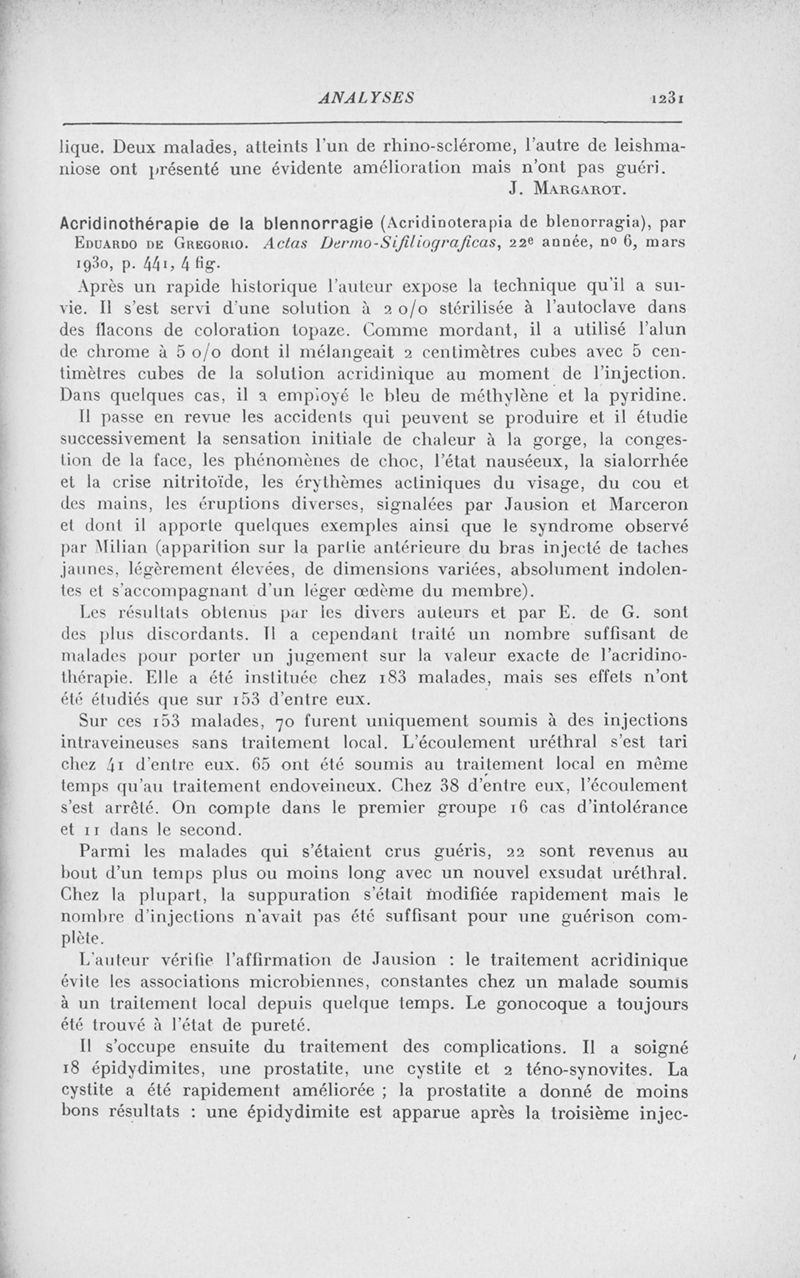 ANALYSES 1231

lique. Deux malades, atteints l'un de rhino-sclérome, l'autre de leishmaniose ont présenté une évidente amélioration mais n'ont pas guéri.
J. Margarot.

Acridinothérapie de la blennorragie (Acridinoterapia de blenorragia), par Eduardo de Gregorio. Actas Dermo-Sifiliograficas, 22e année, no 6, mars 1930, p. 441, 4 fig.

Après un rapide historique l'auteur expose la technique qu'il a suivie. Il s'est servi d'une solution à 2 o/o stérilisée à l'autoclave dans des flacons de coloration topaze. Comme mordant, il a utilisé l'alun de chrome à 5 o/o dont il mélangeait 2 centimètres cubes avec 5 centimètres cubes de la solution acridinique au moment de l'injection. Dans quelques cas, il a employé le bleu de méthylène et la pyridine.

Il passe en revue les accidents qui peuvent se produire et il étudie successivement la sensation initiale de chaleur à la gorge, la congestion de la face, les phénomènes de choc, l'état nauséeux, la sialorrhée et la crise nitritoïde, les érythèmes actiniques du visage, du cou et des mains, les éruptions diverses, signalées par Jausion et Marceron et dont il apporte quelques exemples ainsi que le syndrome observé par Milian (apparition sur la partie antérieure du bras injecté de taches jaunes, légèrement élevées, de dimensions variées, absolument indolentes et s'accompagnant d'un léger œdème du membre).

Les résultats obtenus par les divers auteurs et par E. de G. sont des plus discordants. Il a cependant traité un nombre suffisant de malades pour porter un jugement sur la valeur exacte de l'acridinothérapie. Elle a été instituée chez 183 malades, mais ses effets n'ont été étudiés que sur 153 d'entre eux.

Sur ces 153 malades, 70 furent uniquement soumis à des injections intraveineuses sans traitement local. L'écoulement uréthral s'est tari chez 41 d'entre eux. 65 ont été soumis au traitement local en même temps qu'au traitement endoveineux. Chez 38 d'entre eux, l'écoulement s'est arrêté. On compte dans le premier groupe 16 cas d'intolérance et 11 dans le second.

Parmi les malades qui s'étaient crus guéris, 22 sont revenus au bout d'un temps plus ou moins long avec un nouvel exsudat uréthral. Chez la plupart, la suppuration s'était modifiée rapidement mais le nombre d'injections n'avait pas été suffisant pour une guérison complète.

L'auteur vérifie l'affirmation de Jausion : le traitement acridinique évite les associations microbiennes, constantes chez un malade soumis à un traitement local depuis quelque temps. Le gonocoque a toujours été trouvé à l'état de pureté.

Il s'occupe ensuite du traitement des complications. Il a soigné 18 épidydimites, une prostatite, une cystite et 2 téno-synovites. La cystite a été rapidement améliorée ; la prostatite a donné de moins bons résultats : une épidydimite est apparue après la troisième injec-